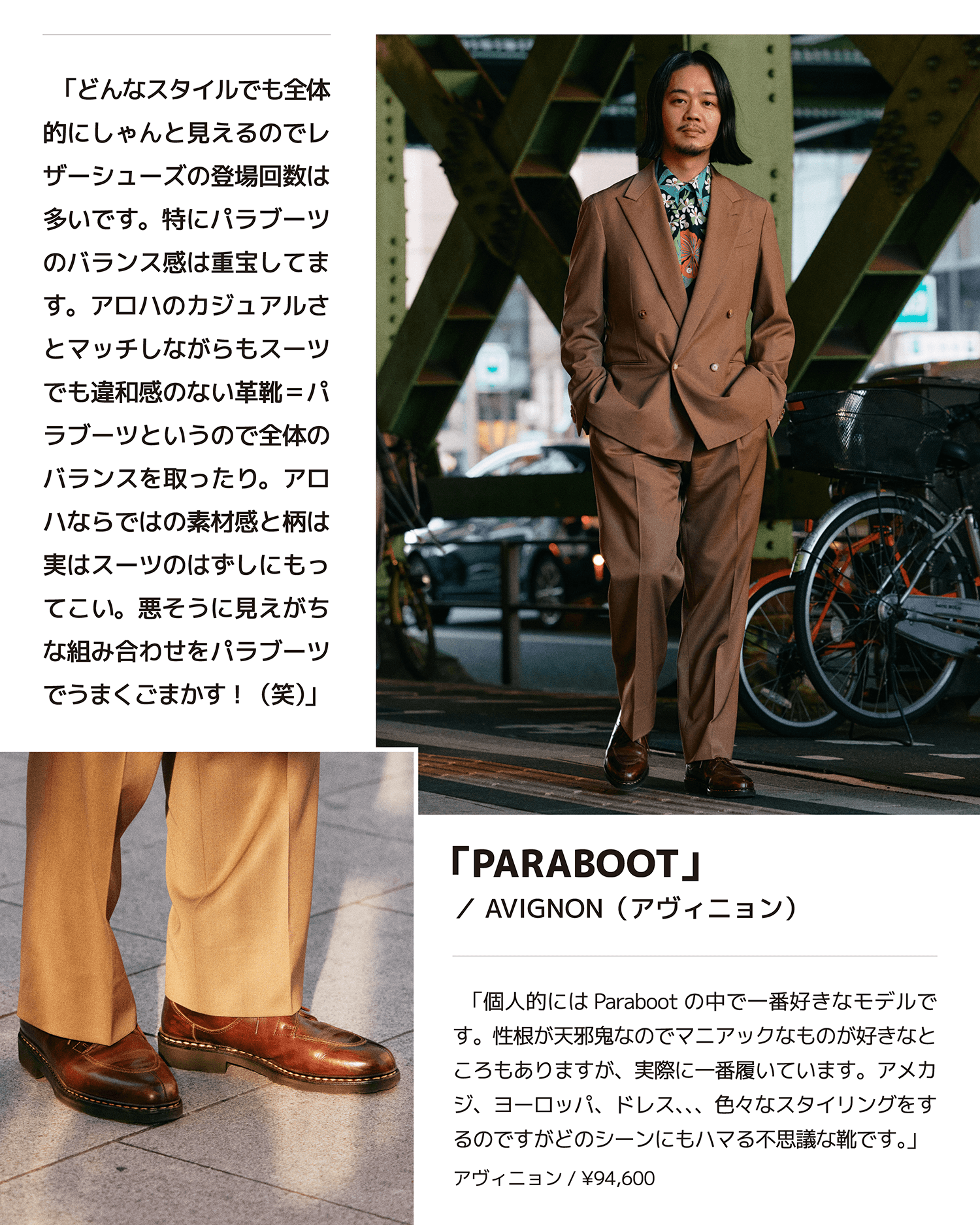 「どんなスタイルでも全体的にしゃんと見えるのでレザーシューズの登場回数は多いです。特にパラブーツのバランス感は重宝してます。アロハのカジュアルさとマッチしながらもスーツでも違和感のない革靴＝パラブーツというので全体のバランスを取ったり。アロハならではの素材感と柄は実はスーツのはずしにもってこい。悪そうに見えがちな組み合わせをパラブーツでうまくごまかす！（笑)」

「PARABOOT」
／ AVIGNON（アヴィニョン）

「個人的にはParabootの中で一番好きなモデルです。性根が天邪鬼なのでマニアックなものが好きなところもありますが、実際に一番履いています。アメカジ、ヨーロッパ、ドレス、、、色々なスタイリングをするのですがどのシーンにもハマる不思議な靴です。」

アヴィニョン / ¥94,600